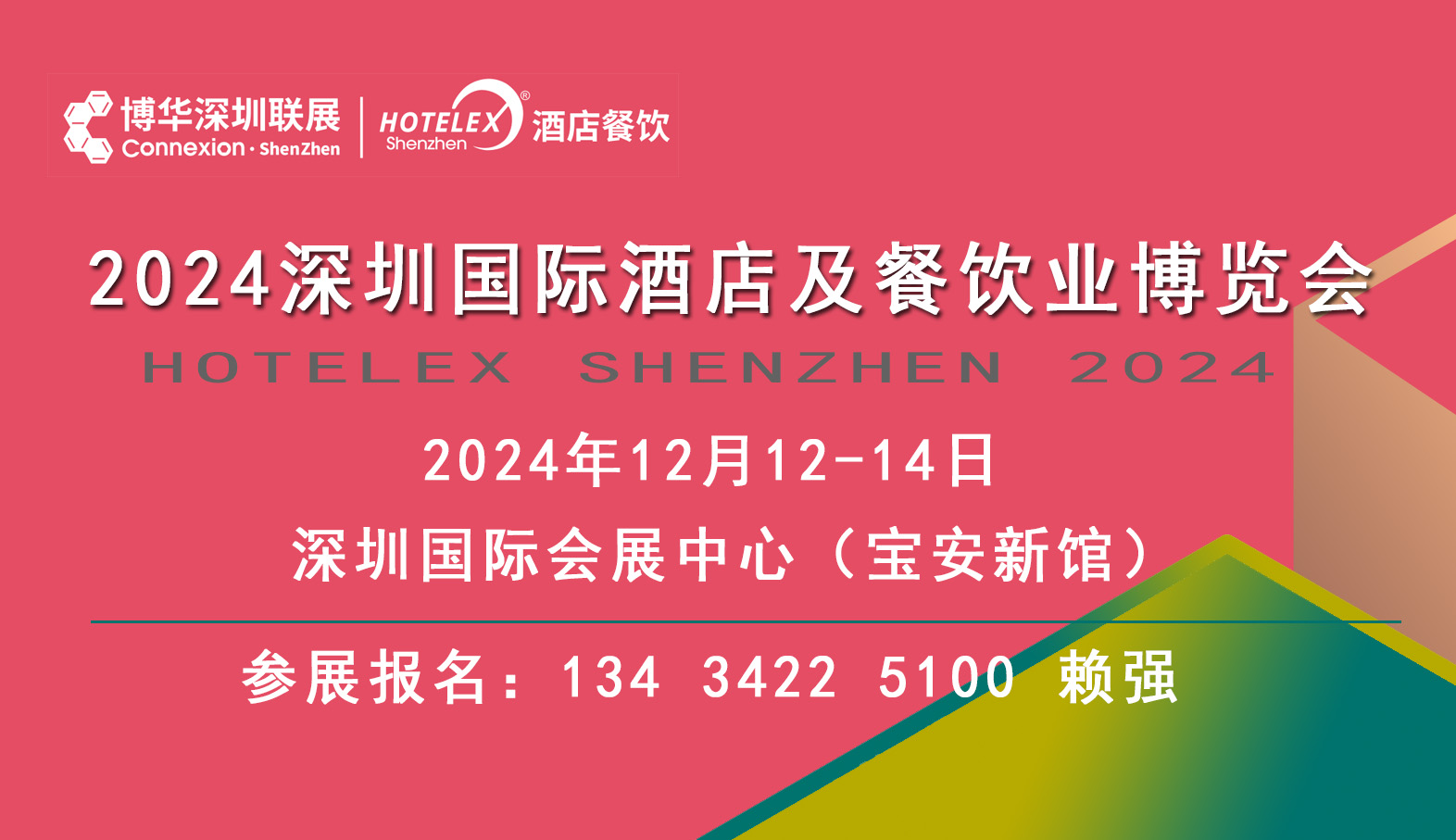 博华深圳联展
Connexion · ShenZhen

HOTELEX®
Shenzhen
酒店餐饮

2024深圳国际酒店及餐饮业博览会
HOTELEX SHENZHEN 2024

2024年12月12-14日
深圳国际会展中心（宝安新馆）

参展报名：134 3422 5100 赖强